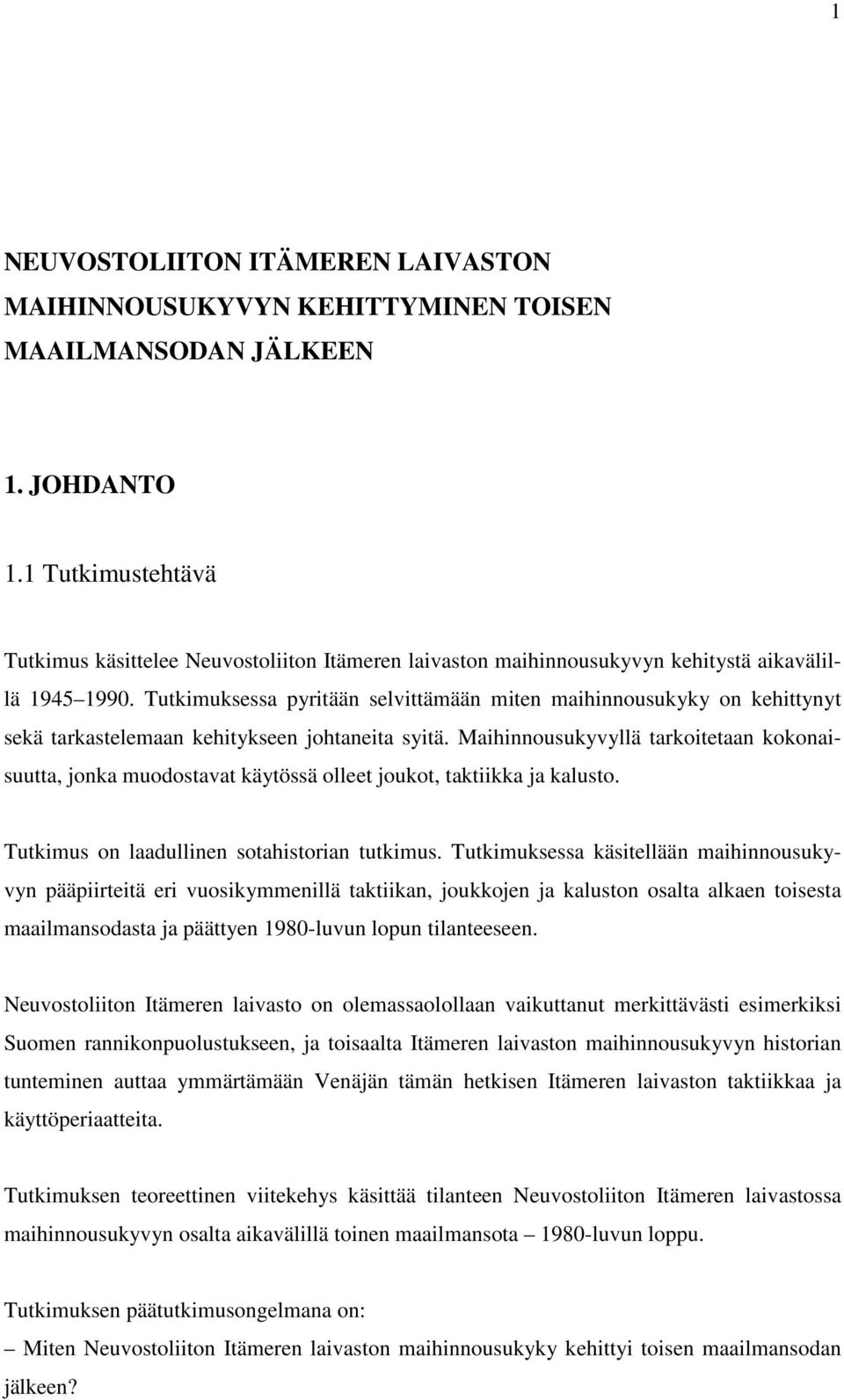 1

NEUVOSTOLIITON ITÄMEREN LAIVASTON MAIHINNOUSUKYVYN KEHITTYMINEN TOISEN MAAILMANSODAN JÄLKEEN

1. JOHDANTO

1.1 Tutkimustehtävä

Tutkimus käsittelee Neuvostoliiton Itämeren laivaston maihinnousukyvyn kehitystä aikavälillä 1945 1990. Tutkimuksessa pyritään selvittämään miten maihinnousukyky on kehittynyt sekä tarkastelemaan kehitykseen johtaneita syitä. Maihinnousukyvyllä tarkoitetaan kokonaisuutta, jonka muodostavat käytössä olleet joukot, taktiikka ja kalusto.

Tutkimus on laadullinen sotahistorian tutkimus. Tutkimuksessa käsitellään maihinnousukyvyn pääpiirteitä eri vuosikymmenillä taktiikan, joukkojen ja kaluston osalta alkaen toisesta maailmansodasta ja päättyen 1980-luvun lopun tilanteeseen.

Neuvostoliiton Itämeren laivasto on olemassaolollaan vaikuttanut merkittävästi esimerkiksi Suomen rannikonpuolustukseen, ja toisaalta Itämeren laivaston maihinnousukyvyn historian tunteminen auttaa ymmärtämään Venäjän tämän hetkisen Itämeren laivaston taktiikkaa ja käyttöperiaatteita.

Tutkimuksen teoreettinen viitekehys käsittää tilanteen Neuvostoliiton Itämeren laivastossa maihinnousukyvyn osalta aikavälillä toinen maailmansota – 1980-luvun loppu.

Tutkimuksen päätutkimusongelmana on:
– Miten Neuvostoliiton Itämeren laivaston maihinnousukyky kehittyi toisen maailmansodan jälkeen?